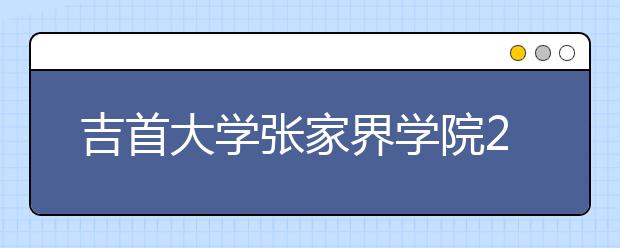 吉首大学张家界学院2